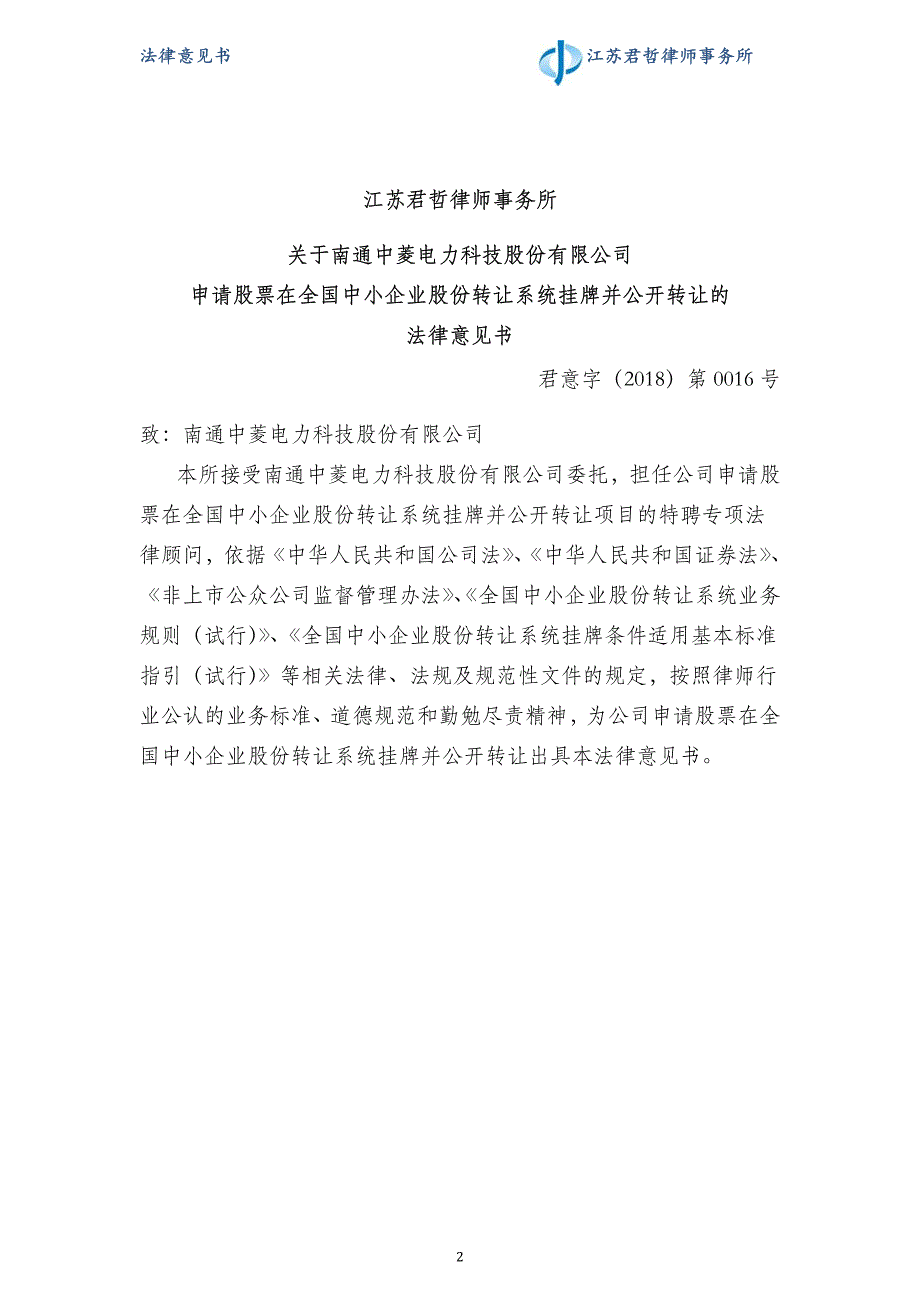 法律意见书

江苏君哲律师事务所

江苏君哲律师事务所

关于南通中菱电力科技股份有限公司

申请股票在全国中小企业股份转让系统挂牌并公开转让的

法律意见书

君意字（2018）第 0016 号

致：南通中菱电力科技股份有限公司

本所接受南通中菱电力科技股份有限公司委托，担任公司申请股票在全国中小企业股份转让系统挂牌并公开转让项目的特聘专项法律顾问，依据《中华人民共和国公司法》、《中华人民共和国证券法》、《非上市公众公司监督管理办法》、《全国中小企业股份转让系统业务规则（试行）》、《全国中小企业股份转让系统挂牌条件适用基本标准指引（试行）》等相关法律、法规及规范性文件的规定，按照律师行业公认的业务标准、道德规范和勤勉尽责精神，为公司申请股票在全国中小企业股份转让系统挂牌并公开转让出具本法律意见书。

2